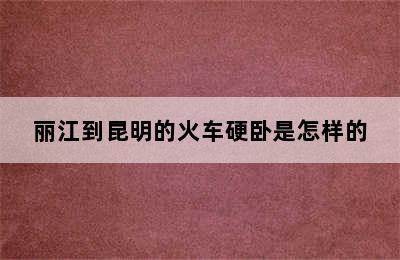 丽江到昆明的火车硬卧是怎样的